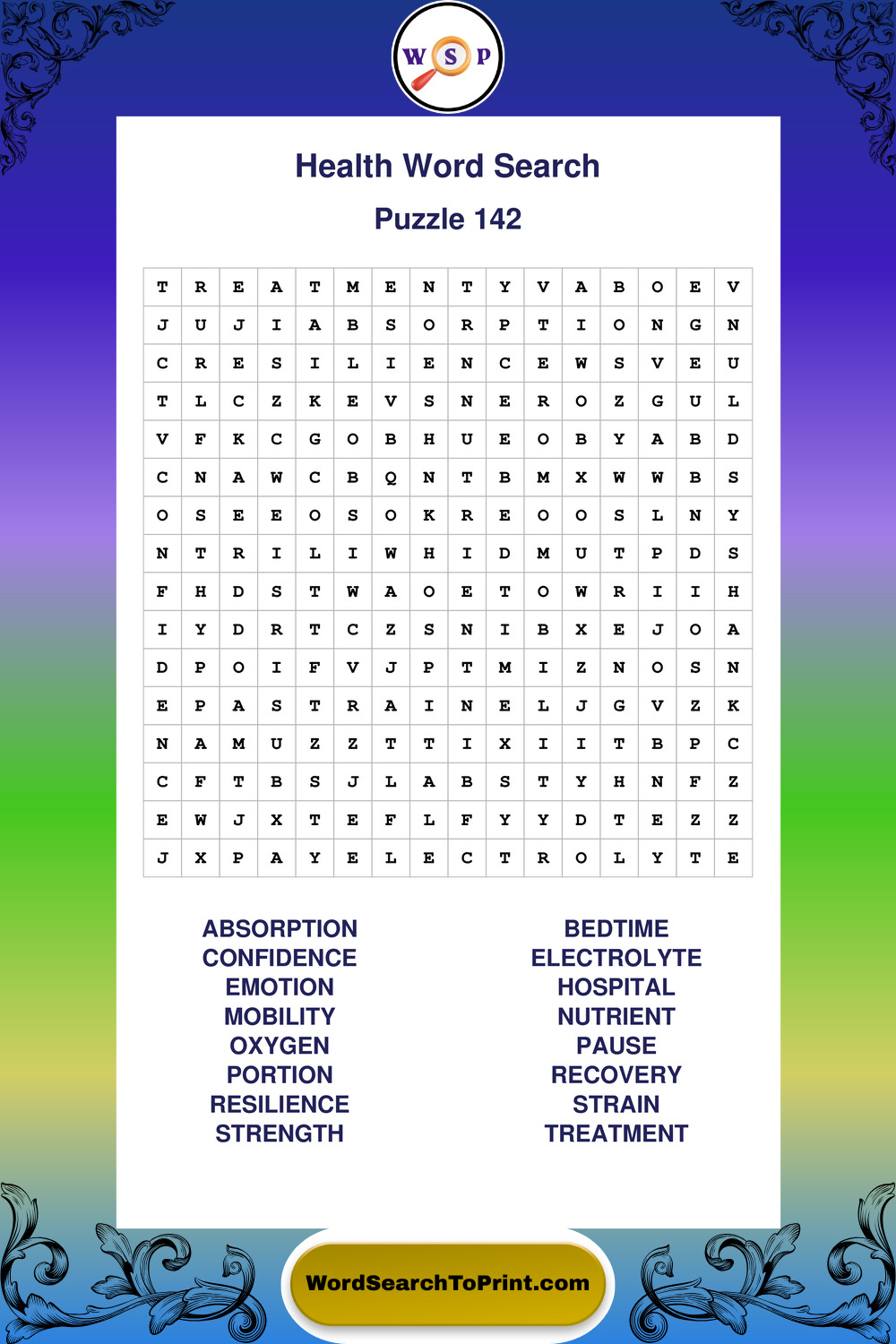 W S P

Health Word Search

Puzzle 142

| T | R | E | A | T | M | E | N | T | Y | V | A | B | O | E | V |
|---|---|---|---|---|---|---|---|---|---|---|---|---|---|---|---|
| J | U | J | I | A | B | S | O | R | P | T | I | O | N | G | N |
| C | R | E | S | I | L | I | E | N | C | E | W | S | V | E | U |
| T | L | C | Z | K | E | V | S | N | E | R | O | Z | G | U | L |
| V | F | K | C | G | O | B | H | U | E | O | B | Y | A | B | D |
| C | N | A | W | C | B | Q | N | T | B | M | X | W | W | B | S |
| O | S | E | E | O | S | O | K | R | E | O | O | S | L | N | Y |
| N | T | R | I | L | I | W | H | I | D | M | U | T | P | D | S |
| F | H | D | S | T | W | A | O | E | T | O | W | R | I | I | H |
| I | Y | D | R | T | C | Z | S | N | I | B | X | E | J | O | A |
| D | P | O | I | F | V | J | P | T | M | I | Z | N | O | S | N |
| E | P | A | S | T | R | A | I | N | E | L | J | G | V | Z | K |
| N | A | M | U | Z | Z | T | T | I | X | I | I | T | B | P | C |
| C | F | T | B | S | J | L | A | B | S | T | Y | H | N | F | Z |
| E | W | J | X | T | E | F | L | F | Y | Y | D | T | E | Z | Z |
| J | X | P | A | Y | E | L | E | C | T | R | O | L | Y | T | E |

ABSORPTION
CONFIDENCE
EMOTION
MOBILITY
OXYGEN
PORTION
RESILIENCE
STRENGTH

BEDTIME
ELECTROLYTE
HOSPITAL
NUTRIENT
PAUSE
RECOVERY
STRAIN
TREATMENT

WordSearchToPrint.com